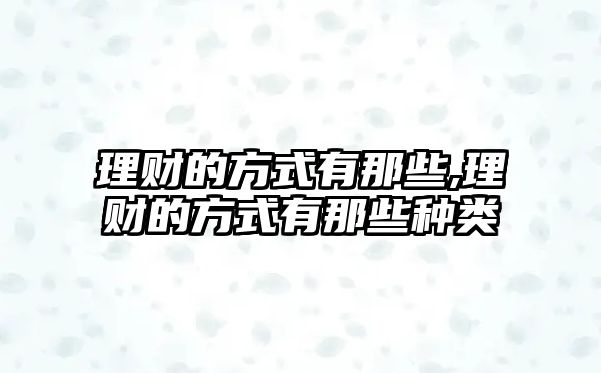 理财的方式有那些,理财的方式有那些种类